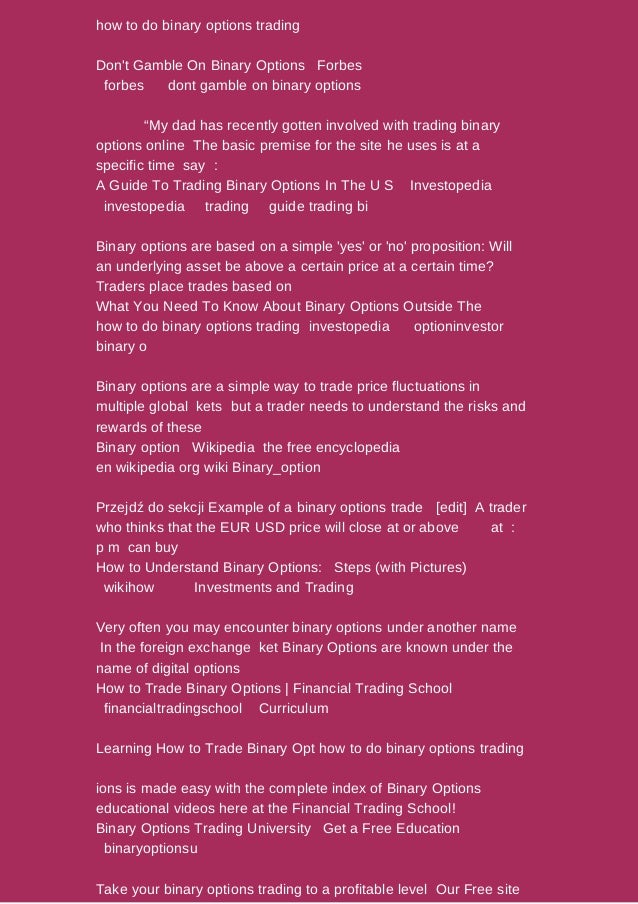 how to do binary options trading

Don't Gamble On Binary Options Forbes
forbes dont gamble on binary options

“My dad has recently gotten involved with trading binary options online The basic premise for the site he uses is at a specific time say :
A Guide To Trading Binary Options In The U S Investopedia
investopedia trading guide trading bi

Binary options are based on a simple 'yes' or 'no' proposition: Will an underlying asset be above a certain price at a certain time? Traders place trades based on
What You Need To Know About Binary Options Outside The
how to do binary options trading investopedia optioninvestor binary o

Binary options are a simple way to trade price fluctuations in multiple global kets but a trader needs to understand the risks and rewards of these
Binary option Wikipedia the free encyclopedia
en wikipedia org wiki Binary_option

Przejdź do sekcji Example of a binary options trade [edit] A trader who thinks that the EUR USD price will close at or above at : p m can buy
How to Understand Binary Options: Steps (with Pictures)
wikihow Investments and Trading

Very often you may encounter binary options under another name In the foreign exchange ket Binary Options are known under the name of digital options
How to Trade Binary Options | Financial Trading School
financialtradingschool Curriculum

Learning How to Trade Binary Opt how to do binary options trading

ions is made easy with the complete index of Binary Options educational videos here at the Financial Trading School!
Binary Options Trading University Get a Free Education
binaryoptionsu

Take your binary options trading to a profitable level Our Free site